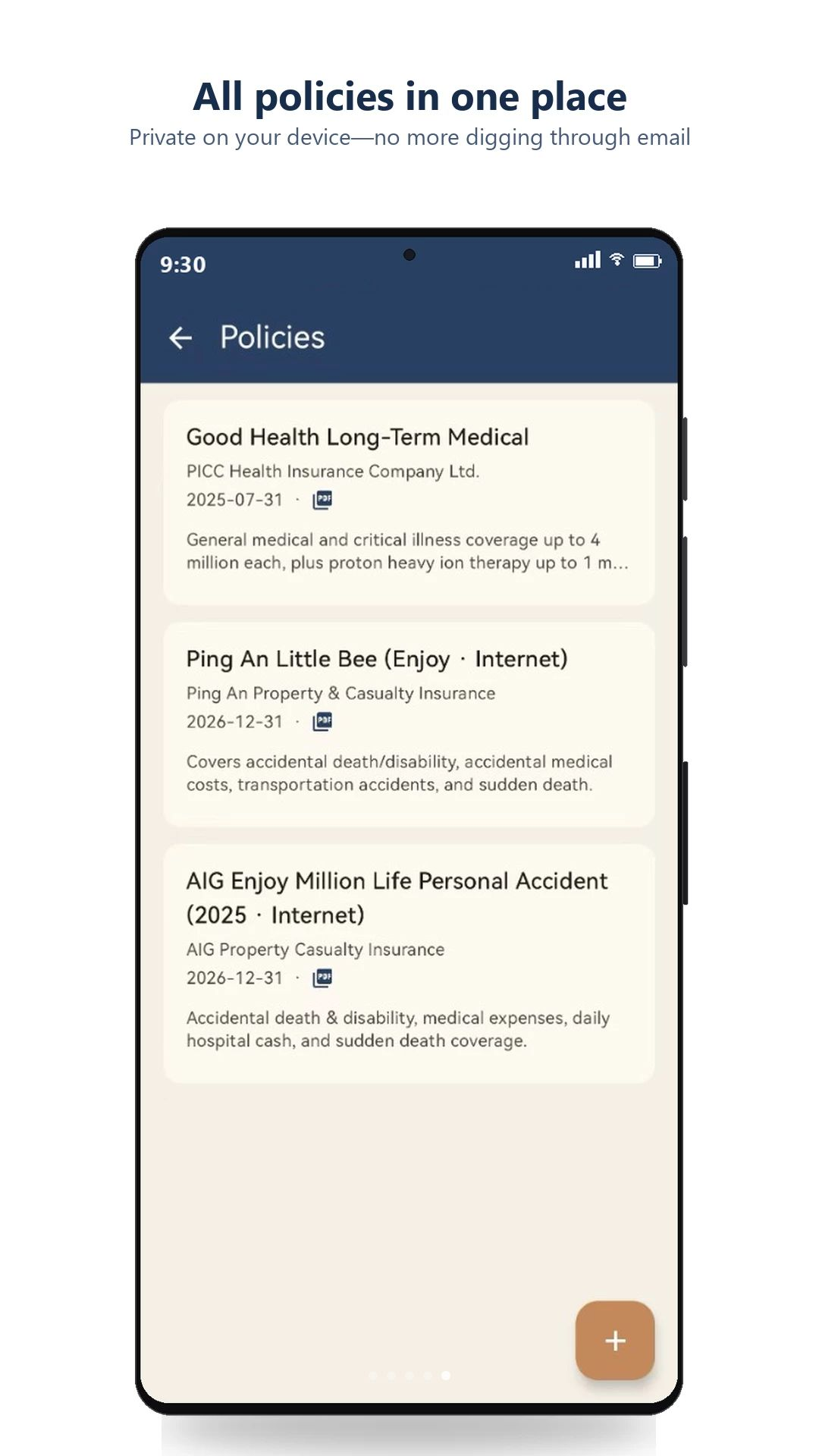 All policies in one place
Private on your device—no more digging through email

9:30

Policies

Good Health Long-Term Medical
PICC Health Insurance Company Ltd.
2025-07-31 · PDF
General medical and critical illness coverage up to 4 million each, plus proton heavy ion therapy up to 1 m...

Ping An Little Bee (Enjoy · Internet)
Ping An Property & Casualty Insurance
2026-12-31 · PDF
Covers accidental death/disability, accidental medical costs, transportation accidents, and sudden death.

AIG Enjoy Million Life Personal Accident (2025 · Internet)
AIG Property Casualty Insurance
2026-12-31 · PDF
Accidental death & disability, medical expenses, daily hospital cash, and sudden death coverage.

+